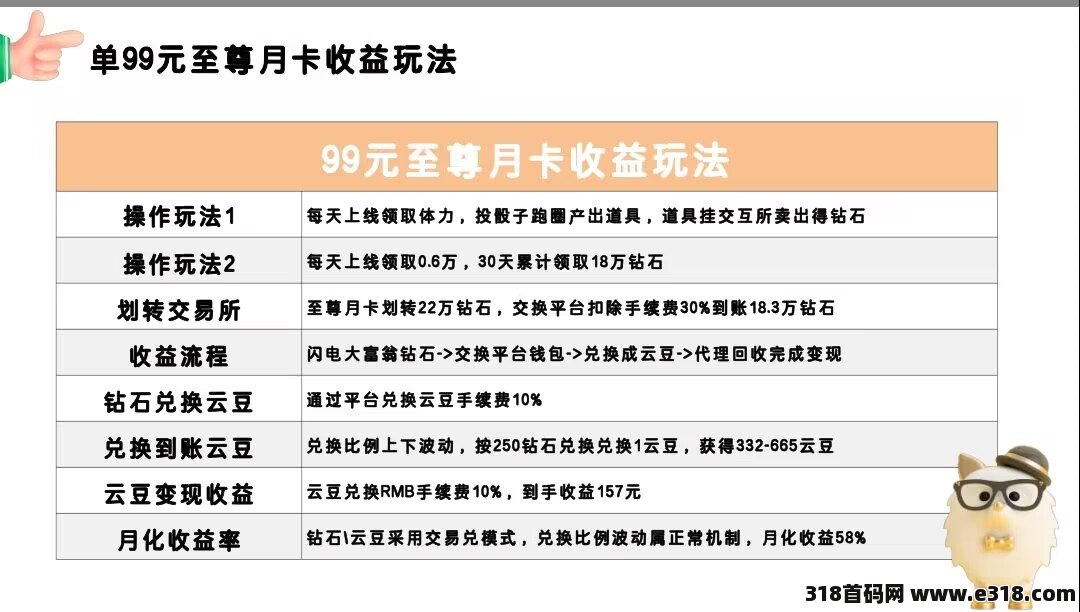 单99元至尊月卡收益玩法

| 99元至尊月卡收益玩法 | |
|---|---|
| 操作玩法1 | 每天上线领取体力，投骰子跑圈产出道具，道具挂交互所卖出得钻石 |
| 操作玩法2 | 每天上线领取0.6万，30天累计领取18万钻石 |
| 划转交易所 | 至尊月卡划转22万钻石，交换平台扣除手续费30%到账18.3万钻石 |
| 收益流程 | 闪电大富翁钻石->交换平台钱包->兑换成云豆->代理回收完成变现 |
| 钻石兑换云豆 | 通过平台兑换云豆手续费10% |
| 兑换到账云豆 | 兑换比例上下波动，按250钻石兑换兑换1云豆，获得332-665云豆 |
| 云豆变现收益 | 云豆兑换RMB手续费10%，到手收益157元 |
| 月化收益率 | 钻石\云豆采用交易兑模式，兑换比例波动属正常机制，月化收益58% |

318首码网 www.e318.com